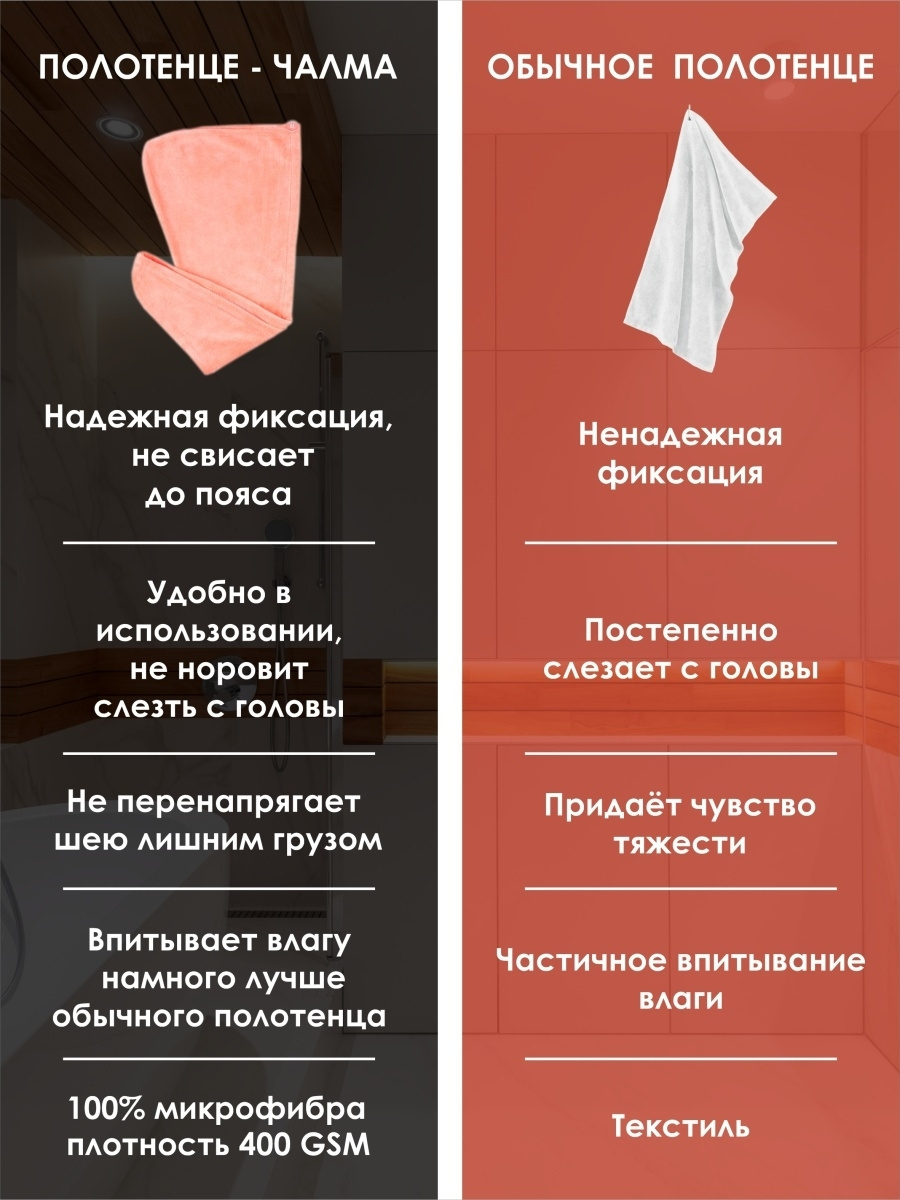 ПОЛОТЕНЦЕ - ЧАЛМА

Надежная фиксация, не свисает до пояса

Удобно в использовании, не норовит слезть с головы

Не перенапрягает шею лишним грузом

Впитывает влагу намного лучше обычного полотенца

100% микрофибра плотность 400 GSM

ОБЫЧНОЕ ПОЛОТЕНЦЕ

Ненадежная фиксация

Постепенно слезает с головы

Придаёт чувство тяжести

Частичное впитывание влаги

Текстиль